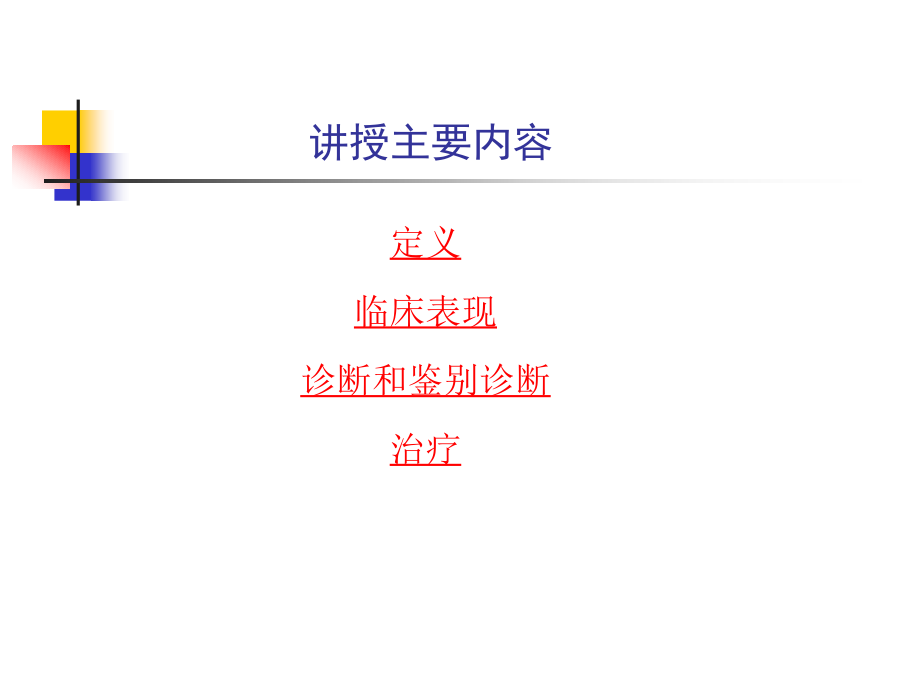 讲授主要内容

定义

临床表现

诊断和鉴别诊断

治疗